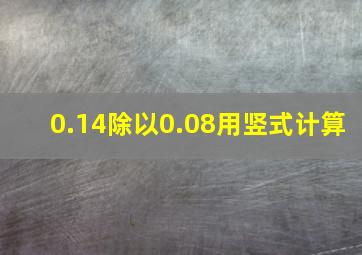 0.14除以0.08用竖式计算